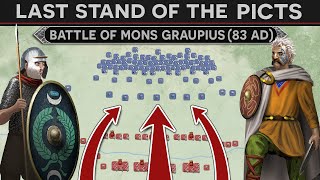 LAST STAND OF THE PICTS
BATTLE OF MONS GRAUPIUS (83 AD)